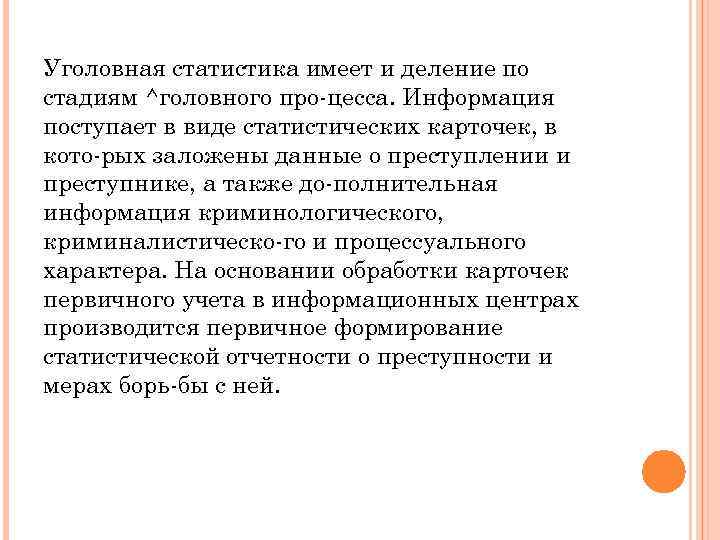 Уголовная статистика имеет и деление по стадиям ^головного про-цесса. Информация поступает в виде статистических карточек, в кото-рых заложены данные о преступлении и преступнике, а также до-полнительная информация криминологического, криминалистическо-го и процессуального характера. На основании обработки карточек первичного учета в информационных центрах производится первичное формирование статистической отчетности о преступности и мерах борь-бы с ней.